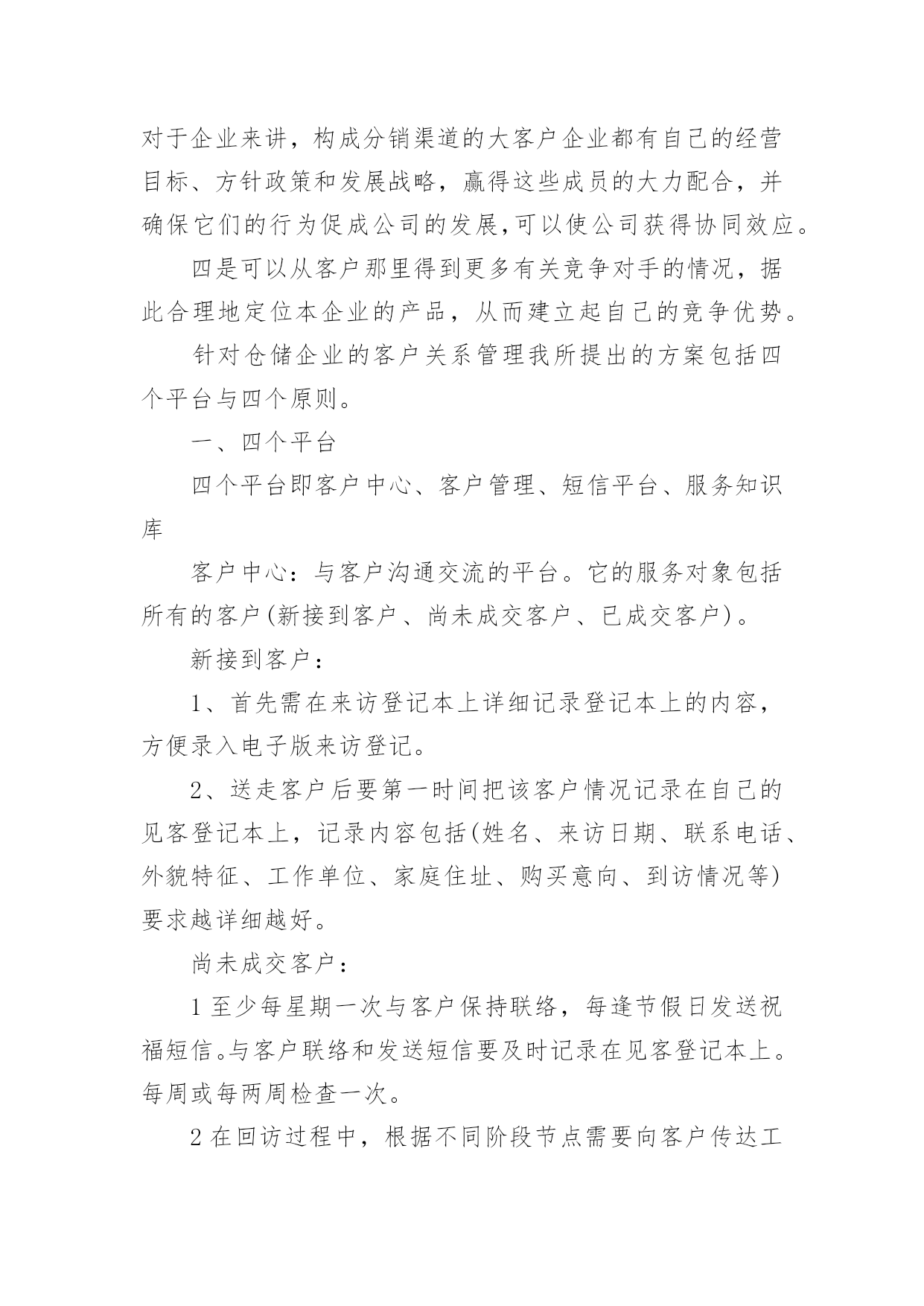 对于企业来讲，构成分销渠道的大客户企业都有自己的经营目标、方针政策和发展战略，赢得这些成员的大力配合，并确保它们的行为促成公司的发展,可以使公司获得协同效应。

四是可以从客户那里得到更多有关竞争对手的情况，据此合理地定位本企业的产品，从而建立起自己的竞争优势。

针对仓储企业的客户关系管理我所提出的方案包括四个平台与四个原则。

一、四个平台

四个平台即客户中心、客户管理、短信平台、服务知识库

客户中心：与客户沟通交流的平台。它的服务对象包括所有的客户(新接到客户、尚未成交客户、已成交客户)。

新接到客户：

1、首先需在来访登记本上详细记录登记本上的内容，方便录入电子版来访登记。

2、送走客户后要第一时间把该客户情况记录在自己的见客登记本上，记录内容包括(姓名、来访日期、联系电话、外貌特征、工作单位、家庭住址、购买意向、到访情况等)要求越详细越好。

尚未成交客户：

1 至少每星期一次与客户保持联络，每逢节假日发送祝福短信。与客户联络和发送短信要及时记录在见客登记本上。每周或每两周检查一次。

2 在回访过程中，根据不同阶段节点需要向客户传达工